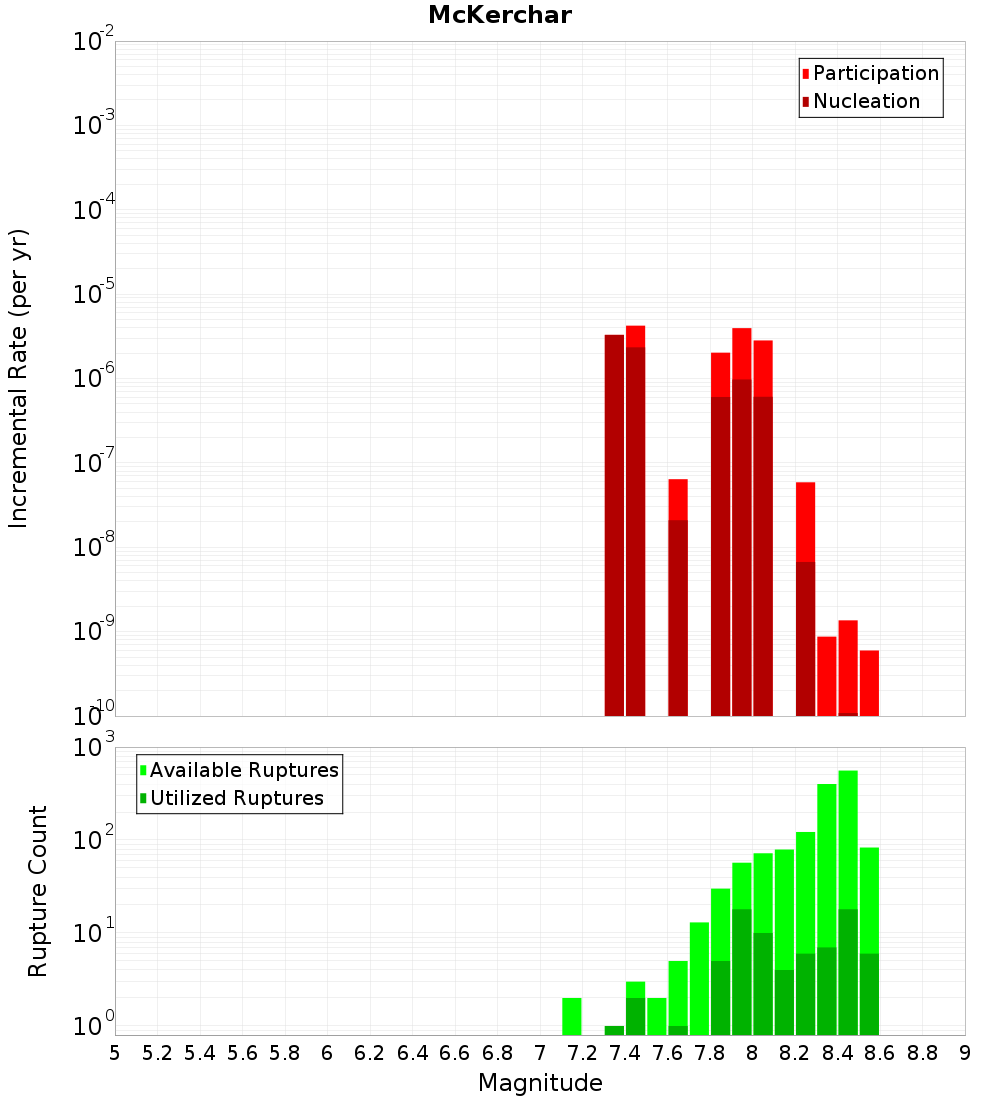 McKerchar

Participation
Nucleation

Incremental Rate (per yr)

$10^{-2}$
$10^{-3}$
$10^{-4}$
$10^{-5}$
$10^{-6}$
$10^{-7}$
$10^{-8}$
$10^{-9}$
$10^{-10}$

Available Ruptures
Utilized Ruptures

Rupture Count

$10^{3}$
$10^{2}$
$10^{1}$
$10^{0}$

5 5.2 5.4 5.6 5.8 6 6.2 6.4 6.6 6.8 7 7.2 7.4 7.6 7.8 8 8.2 8.4 8.6 8.8 9

Magnitude